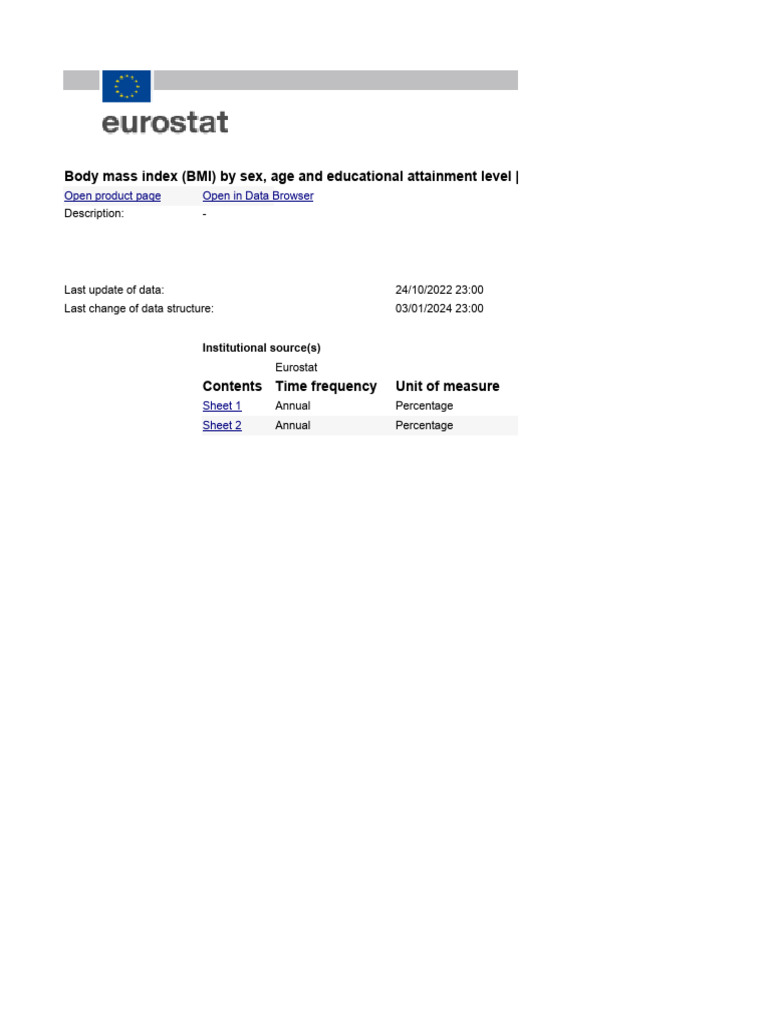 eurostat

Body mass index (BMI) by sex, age and educational attainment level |

Open product page Open in Data Browser

Description: -

Last update of data: 24/10/2022 23:00
Last change of data structure: 03/01/2024 23:00

Institutional source(s)
Eurostat

| Contents | Time frequency | Unit of measure |
|---|---|---|
| Sheet 1 | Annual | Percentage |
| Sheet 2 | Annual | Percentage |